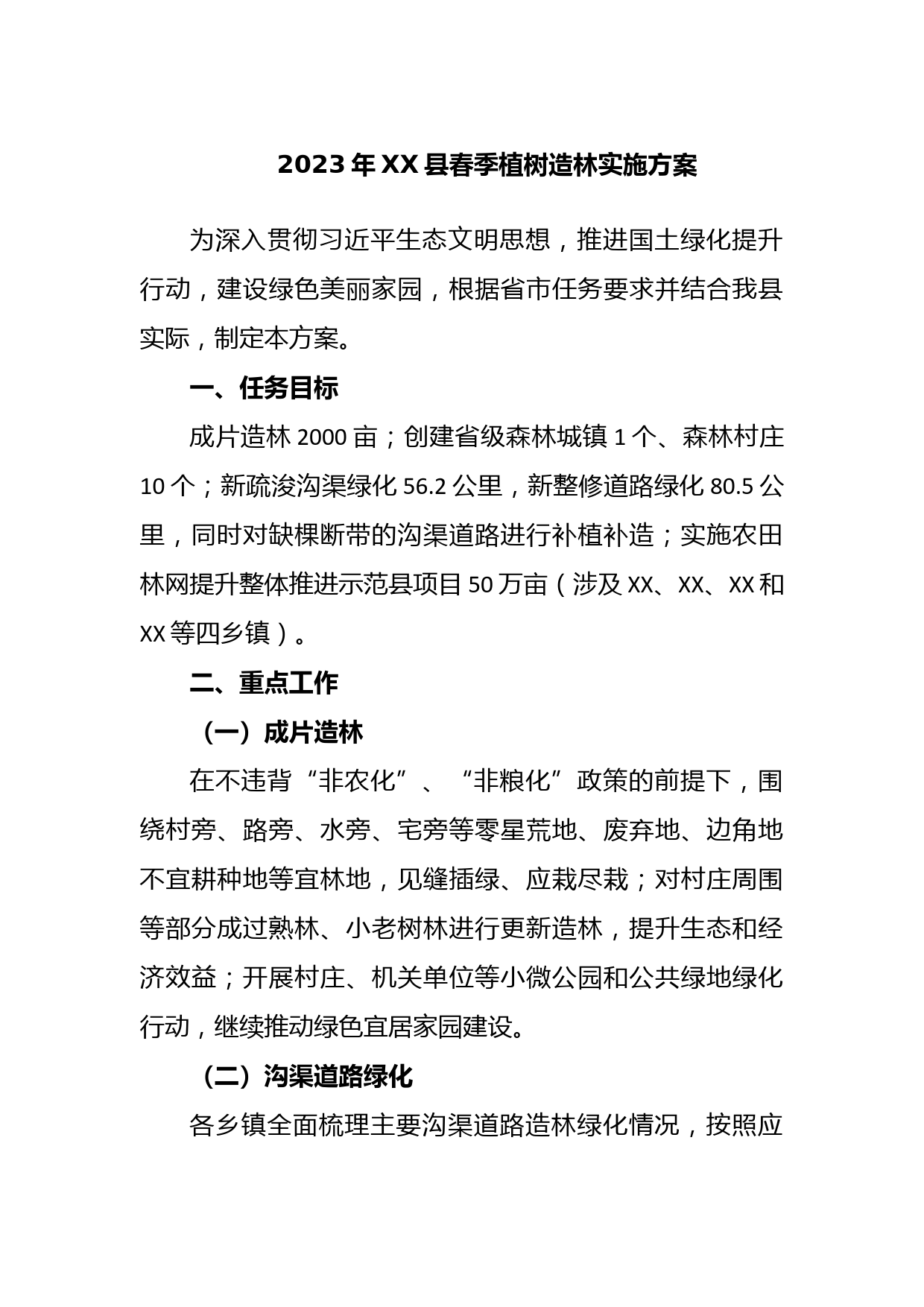 2023年XX县春季植树造林实施方案

为深入贯彻习近平生态文明思想，推进国土绿化提升行动，建设绿色美丽家园，根据省市任务要求并结合我县实际，制定本方案。

一、任务目标

成片造林2000亩；创建省级森林城镇1个、森林村庄10个；新疏浚沟渠绿化56.2公里，新整修道路绿化80.5公里，同时对缺棵断带的沟渠道路进行补植补造；实施农田林网提升整体推进示范县项目50万亩（涉及XX、XX、XX和XX等四乡镇）。

二、重点工作

（一）成片造林

在不违背“非农化”、“非粮化”政策的前提下，围绕村旁、路旁、水旁、宅旁等零星荒地、废弃地、边角地不宜耕种地等宜林地，见缝插绿、应栽尽栽；对村庄周围等部分成过熟林、小老树林进行更新造林，提升生态和经济效益；开展村庄、机关单位等小微公园和公共绿地绿化行动，继续推动绿色宜居家园建设。

（二）沟渠道路绿化

各乡镇全面梳理主要沟渠道路造林绿化情况，按照应